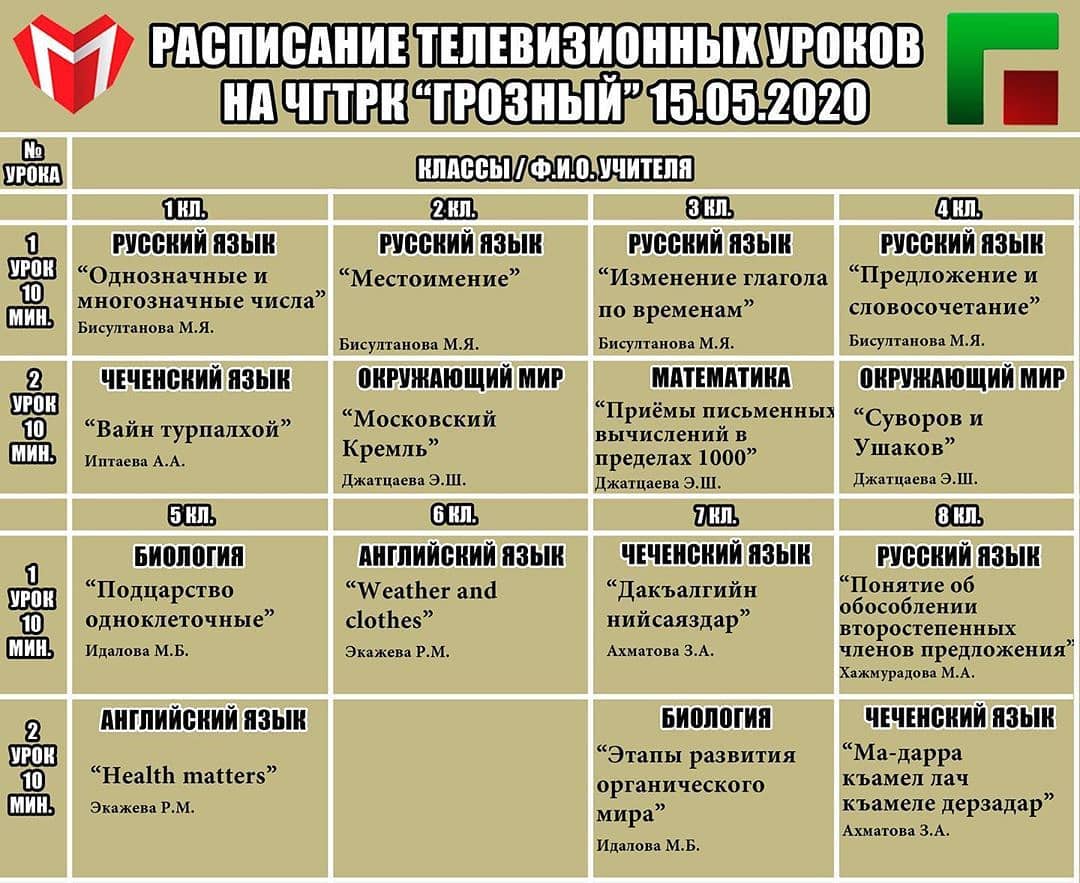 РАСПИСАНИЕ ТЕЛЕВИЗИОННЫХ УРОКОВ НА ЧГТРК “ГРОЗНЫЙ” 15.05.2020

| № УРОКА | КЛАССЫ / Ф.И.О. УЧИТЕЛЯ | | | |
|---|---|---|---|---|
| | 1 КЛ. | 2 КЛ. | 3 КЛ. | 4 КЛ. |
| 1 УРОК 10 МИН. | РУССКИЙ ЯЗЫК “Однозначные и многозначные числа” Бисултанова М.Я. | РУССКИЙ ЯЗЫК “Местоимение” Бисултанова М.Я. | РУССКИЙ ЯЗЫК “Изменение глагола по временам” Бисултанова М.Я. | РУССКИЙ ЯЗЫК “Предложение и словосочетание” Бисултанова М.Я. |
| 2 УРОК 10 МИН. | ЧЕЧЕНСКИЙ ЯЗЫК “Вайн турпалхой” Иптаева А.А. | ОКРУЖАЮЩИЙ МИР “Московский Кремль” Джатцаева Э.Ш. | МАТЕМАТИКА “Приёмы письменных вычислений в пределах 1000” Джатцаева Э.Ш. | ОКРУЖАЮЩИЙ МИР “Суворов и Ушаков” Джатцаева Э.Ш. |
| | 5 КЛ. | 6 КЛ. | 7 КЛ. | 8 КЛ. |
| 1 УРОК 10 МИН. | БИОЛОГИЯ “Подцарство одноклеточные” Идалова М.Б. | АНГЛИЙСКИЙ ЯЗЫК “Weather and clothes” Экажева Р.М. | ЧЕЧЕНСКИЙ ЯЗЫК “Дакъалгийн нийсаяздар” Ахматова З.А. | РУССКИЙ ЯЗЫК “Понятие об обособлении второстепенных членов предложения” Хажмурадова М.А. |
| 2 УРОК 10 МИН. | АНГЛИЙСКИЙ ЯЗЫК “Health matters” Экажева Р.М. | | БИОЛОГИЯ “Этапы развития органического мира” Идалова М.Б. | ЧЕЧЕНСКИЙ ЯЗЫК “Ма-дарра къамел лач къамеле дерзадар” Ахматова З.А. |